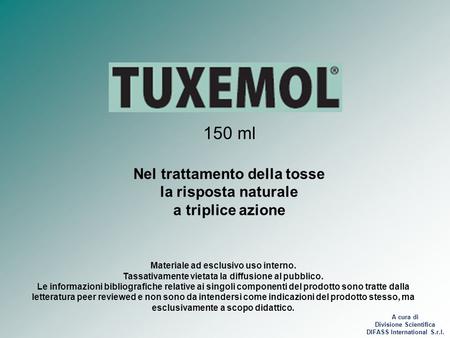 TUXEMOL®

150 ml

Nel trattamento della tosse
la risposta naturale
a triplice azione

Materiale ad esclusivo uso interno.
Tassativamente vietata la diffusione al pubblico.
Le informazioni bibliografiche relative ai singoli componenti del prodotto sono tratte dalla letteratura peer reviewed e non sono da intendersi come indicazioni del prodotto stesso, ma esclusivamente a scopo didattico.

A cura di
Divisione Scientifica
DIFASS International S.r.l.